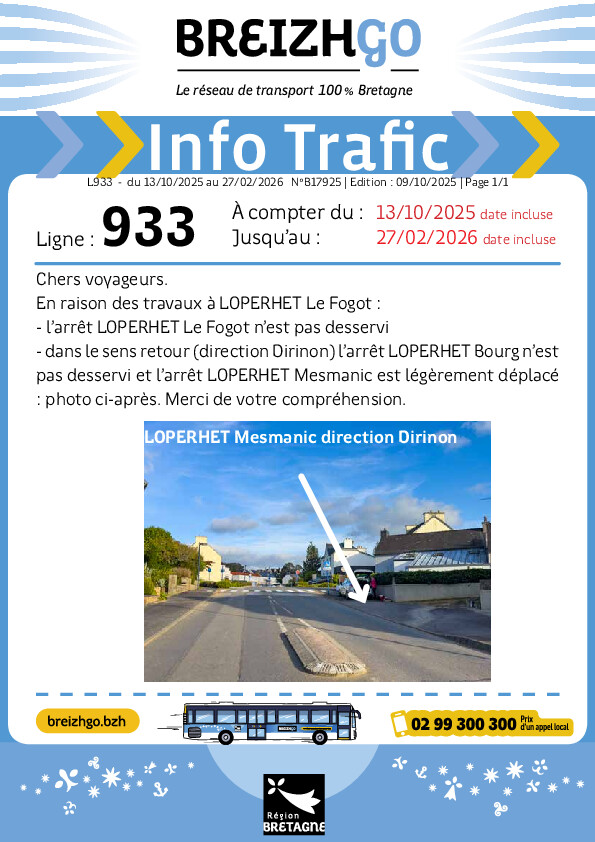 BREIZHGO
Le réseau de transport 100% Bretagne

Info Trafic

L933 - du 13/10/2025 au 27/02/2026 N°B17925 | Edition : 09/10/2025 | Page 1/1

Ligne : 933

À compter du : 13/10/2025 date incluse
Jusqu'au : 27/02/2026 date incluse

Chers voyageurs.
En raison des travaux à LOPERHET Le Fogot :
- l'arrêt LOPERHET Le Fogot n'est pas desservi
- dans le sens retour (direction Dirinon) l'arrêt LOPERHET Bourg n'est pas desservi et l'arrêt LOPERHET Mesmanic est légèrement déplacé : photo ci-après. Merci de votre compréhension.

LOPERHET Mesmanic direction Dirinon

breizhgo.bzh

BREIZHGO

02 99 300 300 Prix d'un appel local

Région BRETAGNE